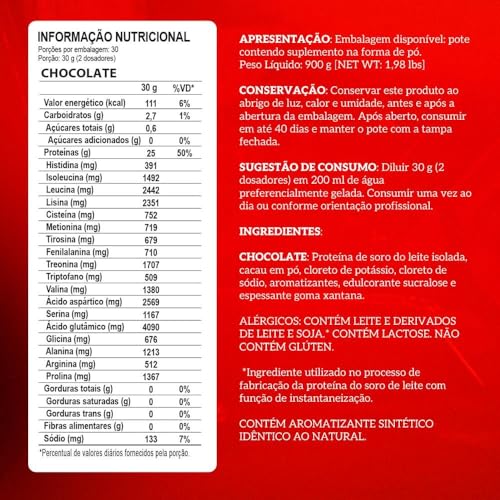 INFORMAÇÃO NUTRICIONAL
Porções por embalagem: 30
Porção: 30 g (2 dosadores)

CHOCOLATE

| | 30 g | %VD* |
|---|---|---|
| Valor energético (kcal) | 111 | 6% |
| Carboidratos (g) | 2,7 | 1% |
| Açúcares totais (g) | 0,6 | |
| Açúcares adicionados (g) | 0 | 0% |
| Proteínas (g) | 25 | 50% |
| Histidina (mg) | 391 | |
| Isoleucina (mg) | 1492 | |
| Leucina (mg) | 2442 | |
| Lisina (mg) | 2351 | |
| Cisteína (mg) | 752 | |
| Metionina (mg) | 719 | |
| Tirosina (mg) | 679 | |
| Fenilalanina (mg) | 710 | |
| Treonina (mg) | 1707 | |
| Triptofano (mg) | 509 | |
| Valina (mg) | 1380 | |
| Ácido aspártico (mg) | 2569 | |
| Serina (mg) | 1167 | |
| Ácido glutâmico (mg) | 4090 | |
| Glicina (mg) | 676 | |
| Alanina (mg) | 1213 | |
| Arginina (mg) | 512 | |
| Prolina (mg) | 1367 | |
| Gorduras totais (g) | 0 | 0% |
| Gorduras saturadas (g) | 0 | 0% |
| Gorduras trans (g) | 0 | 0% |
| Fibras alimentares (g) | 0 | 0% |
| Sódio (mg) | 133 | 7% |

*Percentual de valores diários fornecidos pela porção.

APRESENTAÇÃO: Embalagem disponível: pote contendo suplemento na forma de pó.
Peso Líquido: 900 g [NET WT: 1,98 lbs]

CONSERVAÇÃO: Conservar este produto ao abrigo de luz, calor e umidade, antes e após a abertura da embalagem. Após aberto, consumir em até 40 dias e manter o pote com a tampa fechada.

SUGESTÃO DE CONSUMO: Diluir 30 g (2 dosadores) em 200 ml de água preferencialmente gelada. Consumir uma vez ao dia ou conforme orientação profissional.

INGREDIENTES:

CHOCOLATE: Proteína de soro do leite isolada, cacau em pó, cloreto de potássio, cloreto de sódio, aromatizantes, edulcorante sucralose e espessante goma xantana.

ALÉRGICOS: CONTÉM LEITE E DERIVADOS DE LEITE E SOJA.* CONTÉM LACTOSE. NÃO CONTÉM GLÚTEN.

*Ingrediente utilizado no processo de fabricação da proteína do soro de leite com função de instantaneização.

CONTÉM AROMATIZANTE SINTÉTICO IDÊNTICO AO NATURAL.